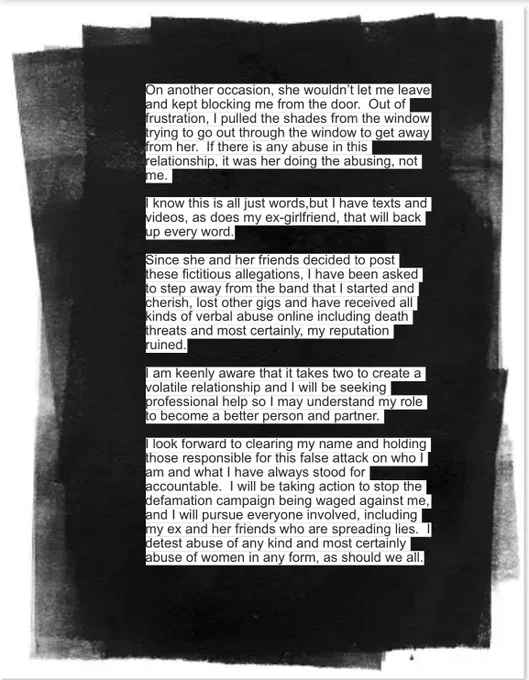 On another occasion, she wouldn't let me leave and kept blocking me from the door. Out of frustration, I pulled the shades from the window trying to go out through the window to get away from her. If there is any abuse in this relationship, it was her doing the abusing, not me.

I know this is all just words,but I have texts and videos, as does my ex-girlfriend, that will back up every word.

Since she and her friends decided to post these fictitious allegations, I have been asked to step away from the band that I started and cherish, lost other gigs and have received all kinds of verbal abuse online including death threats and most certainly, my reputation ruined.

I am keenly aware that it takes two to create a volatile relationship and I will be seeking professional help so I may understand my role to become a better person and partner.

I look forward to clearing my name and holding those responsible for this false attack on who I am and what I have always stood for accountable. I will be taking action to stop the defamation campaign being waged against me, and I will pursue everyone involved, including my ex and her friends who are spreading lies. I detest abuse of any kind and most certainly abuse of women in any form, as should we all.